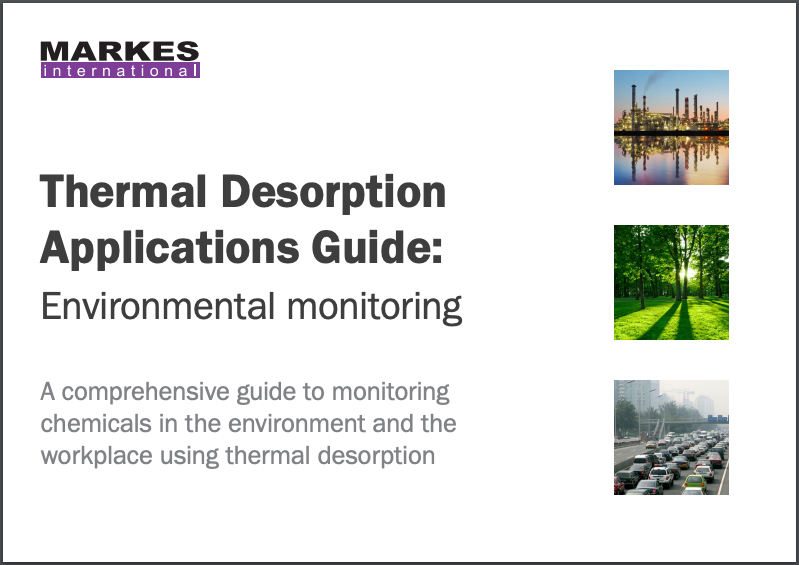 MARKES
international

Thermal Desorption Applications Guide:
Environmental monitoring

A comprehensive guide to monitoring chemicals in the environment and the workplace using thermal desorption